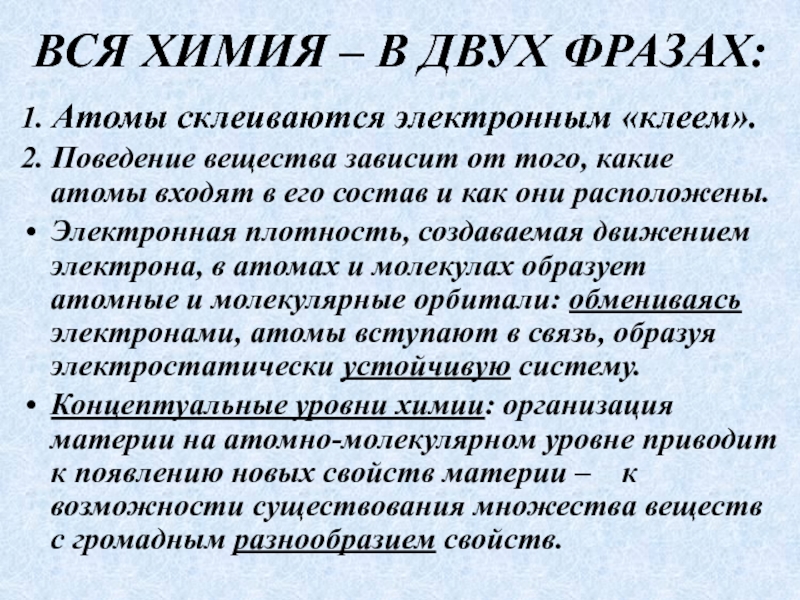 ВСЯ ХИМИЯ – В ДВУХ ФРАЗАХ:

1. Атомы склеиваются электронным «клеем».

2. Поведение вещества зависит от того, какие атомы входят в его состав и как они расположены.

• Электронная плотность, создаваемая движением электрона, в атомах и молекулах образует атомные и молекулярные орбитали: обмениваясь электронами, атомы вступают в связь, образуя электростатически устойчивую систему.

• Концептуальные уровни химии: организация материи на атомно-молекулярном уровне приводит к появлению новых свойств материи – к возможности существования множества веществ с громадным разнообразием свойств.